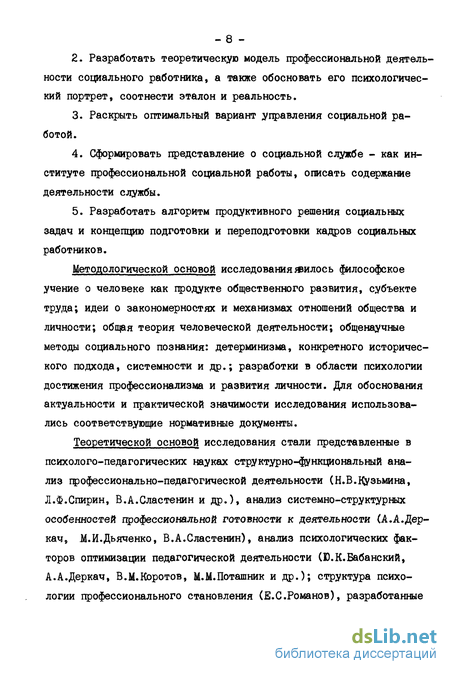 - 8 -

2. Разработать теоретическую модель профессиональной деятельности социального работника, а также обосновать его психологический портрет, соотнести эталон и реальность.

3. Раскрыть оптимальный вариант управления социальной работой.

4. Сформировать представление о социальной службе - как институте профессиональной социальной работы, описать содержание деятельности службы.

5. Разработать алгоритм продуктивного решения социальных задач и концепцию подготовки и переподготовки кадров социальных работников.

Методологической основой исследования явилось философское учение о человеке как продукте общественного развития, субъекте труда; идеи о закономерностях и механизмах отношений общества и личности; общая теория человеческой деятельности; общенаучные методы социального познания: детерминизма, конкретного исторического подхода, системности и др.; разработки в области психологии достижения профессионализма и развития личности. Для обоснования актуальности и практической значимости исследования использовались соответствующие нормативные документы.

Теоретической основой исследования стали представленные в психолого-педагогических науках структурно-функциональный анализ профессионально-педагогической деятельности (Н.В.Кузьмина, Л.Ф.Спирин, В.А.Сластенин и др.), анализ системно-структурных особенностей профессиональной готовности к деятельности (А.А.Деркач, М.И.Дьяченко, В.А.Сластенин), анализ психологических факторов оптимизации педагогической деятельности (Ю.К.Бабанский, А.А.Деркач, В.М.Коротов, М.М.Поташник и др.); структура психологии профессионального становления (Е.С.Романов), разработанные

dsLib.net
библиотека диссертаций